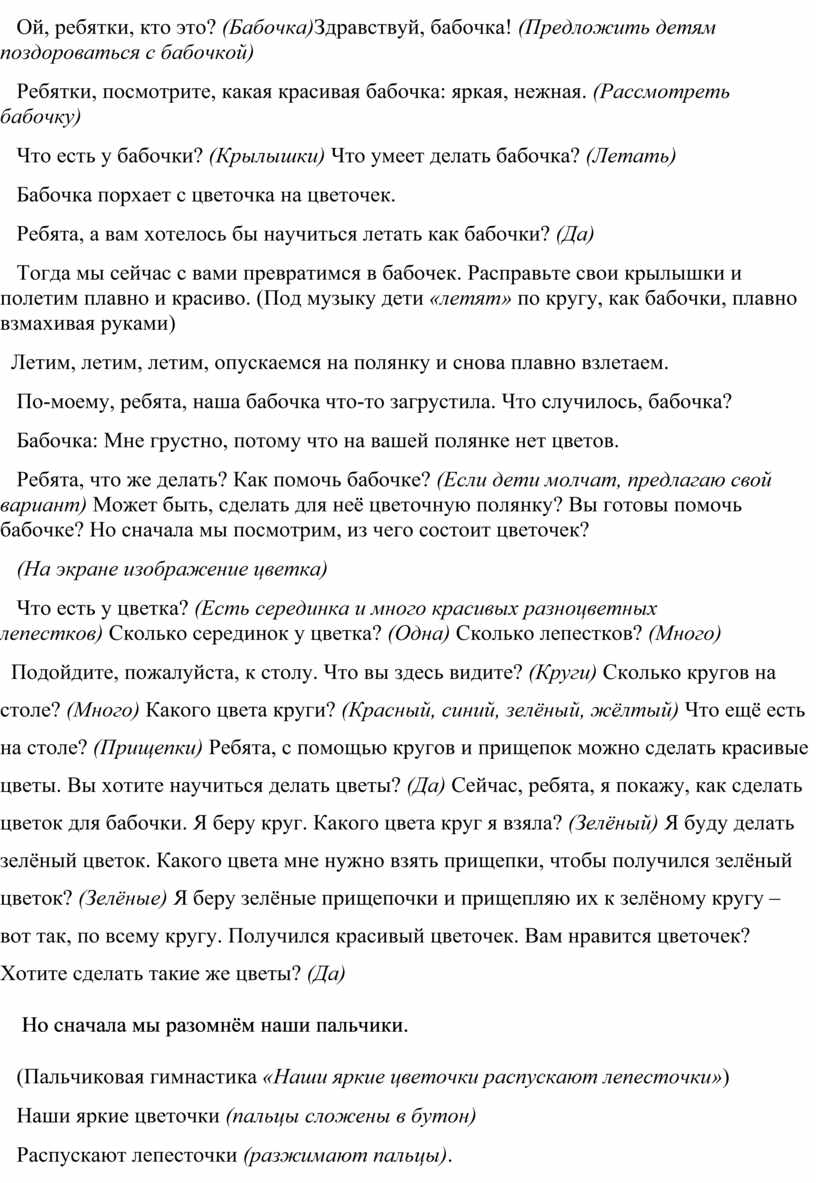 Ой, ребятки, кто это? (Бабочка)Здравствуй, бабочка! (Предложить детям поздороваться с бабочкой)

Ребятки, посмотрите, какая красивая бабочка: яркая, нежная. (Рассмотреть бабочку)

Что есть у бабочки? (Крылышки) Что умеет делать бабочка? (Летать)

Бабочка порхает с цветочка на цветочек.

Ребята, а вам хотелось бы научиться летать как бабочки? (Да)

Тогда мы сейчас с вами превратимся в бабочек. Расправьте свои крылышки и полетим плавно и красиво. (Под музыку дети «летят» по кругу, как бабочки, плавно взмахивая руками)

Летим, летим, летим, опускаемся на полянку и снова плавно взлетаем.

По-моему, ребята, наша бабочка что-то загрустила. Что случилось, бабочка?

Бабочка: Мне грустно, потому что на вашей полянке нет цветов.

Ребята, что же делать? Как помочь бабочке? (Если дети молчат, предлагаю свой вариант) Может быть, сделать для неё цветочную полянку? Вы готовы помочь бабочке? Но сначала мы посмотрим, из чего состоит цветочек?

(На экране изображение цветка)

Что есть у цветка? (Есть серединка и много красивых разноцветных лепестков) Сколько серединок у цветка? (Одна) Сколько лепестков? (Много)

Подойдите, пожалуйста, к столу. Что вы здесь видите? (Круги) Сколько кругов на столе? (Много) Какого цвета круги? (Красный, синий, зелёный, жёлтый) Что ещё есть на столе? (Прищепки) Ребята, с помощью кругов и прищепок можно сделать красивые цветы. Вы хотите научиться делать цветы? (Да) Сейчас, ребята, я покажу, как сделать цветок для бабочки. Я беру круг. Какого цвета круг я взяла? (Зелёный) Я буду делать зелёный цветок. Какого цвета мне нужно взять прищепки, чтобы получился зелёный цветок? (Зелёные) Я беру зелёные прищепочки и прищепляю их к зелёному кругу – вот так, по всему кругу. Получился красивый цветочек. Вам нравится цветочек? Хотите сделать такие же цветы? (Да)

Но сначала мы разомнём наши пальчики.

(Пальчиковая гимнастика «Наши яркие цветочки распускают лепесточки»)

Наши яркие цветочки (пальцы сложены в бутон)

Распускают лепесточки (разжимают пальцы).